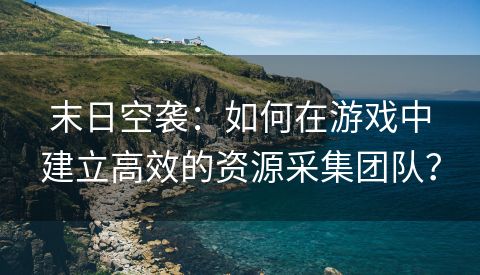 末日空袭：如何在游戏中建立高效的资源采集团队？